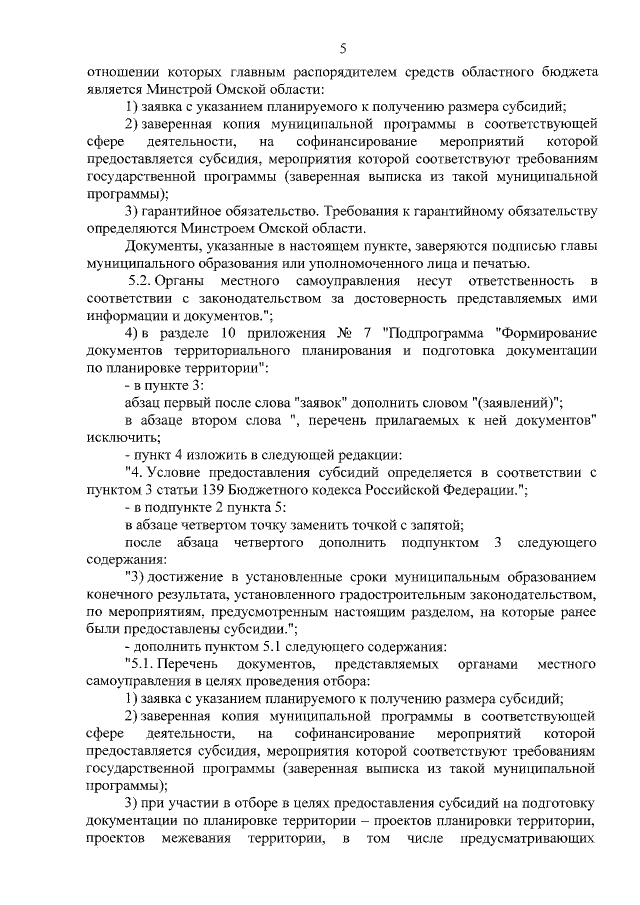 5

отношении которых главным распорядителем средств областного бюджета является Минстрой Омской области:

1) заявка с указанием планируемого к получению размера субсидий;

2) заверенная копия муниципальной программы в соответствующей сфере деятельности, на софинансирование мероприятий которой предоставляется субсидия, мероприятия которой соответствуют требованиям государственной программы (заверенная выписка из такой муниципальной программы);

3) гарантийное обязательство. Требования к гарантийному обязательству определяются Минстроем Омской области.

Документы, указанные в настоящем пункте, заверяются подписью главы муниципального образования или уполномоченного лица и печатью.

5.2. Органы местного самоуправления несут ответственность в соответствии с законодательством за достоверность представляемых ими информации и документов.";

4) в разделе 10 приложения № 7 "Подпрограмма "Формирование документов территориального планирования и подготовка документации по планировке территории":

- в пункте 3:

абзац первый после слова "заявок" дополнить словом "(заявлений)";

в абзаце втором слова ", перечень прилагаемых к ней документов" исключить;

- пункт 4 изложить в следующей редакции:

"4. Условие предоставления субсидий определяется в соответствии с пунктом 3 статьи 139 Бюджетного кодекса Российской Федерации.";

- в подпункте 2 пункта 5:

в абзаце четвертом точку заменить точкой с запятой;

после абзаца четвертого дополнить подпунктом 3 следующего содержания:

"3) достижение в установленные сроки муниципальным образованием конечного результата, установленного градостроительным законодательством, по мероприятиям, предусмотренным настоящим разделом, на которые ранее были предоставлены субсидии.";

- дополнить пунктом 5.1 следующего содержания:

"5.1. Перечень документов, представляемых органами местного самоуправления в целях проведения отбора:

1) заявка с указанием планируемого к получению размера субсидий;

2) заверенная копия муниципальной программы в соответствующей сфере деятельности, на софинансирование мероприятий которой предоставляется субсидия, мероприятия которой соответствуют требованиям государственной программы (заверенная выписка из такой муниципальной программы);

3) при участии в отборе в целях предоставления субсидий на подготовку документации по планировке территории – проектов планировки территории, проектов межевания территории, в том числе предусматривающих